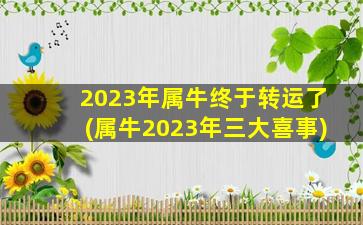 2023年属牛终于转运了
(属牛2023年三大喜事)